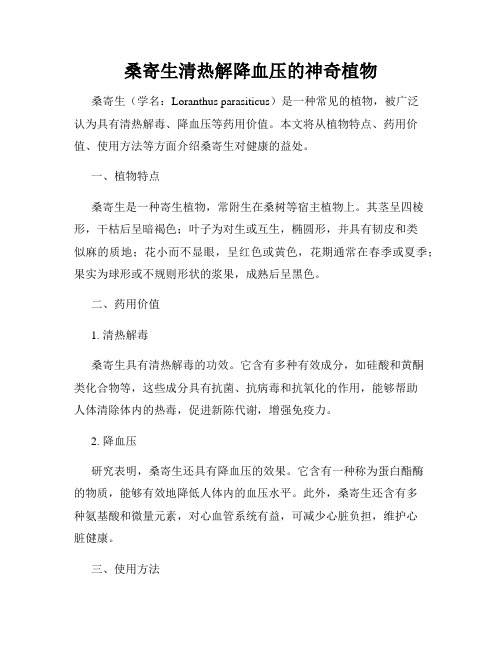 桑寄生清热解降血压的神奇植物

桑寄生（学名：Loranthus parasiticus）是一种常见的植物，被广泛认为具有清热解毒、降血压等药用价值。本文将从植物特点、药用价值、使用方法等方面介绍桑寄生对健康的益处。

一、植物特点

桑寄生是一种寄生植物，常附生在桑树等宿主植物上。其茎呈四棱形，干枯后呈暗褐色；叶子为对生或互生，椭圆形，并具有韧皮和类似麻的质地；花小而不显眼，呈红色或黄色，花期通常在春季或夏季；果实为球形或不规则形状的浆果，成熟后呈黑色。

二、药用价值

1. 清热解毒

桑寄生具有清热解毒的功效。它含有多种有效成分，如硅酸和黄酮类化合物等，这些成分具有抗菌、抗病毒和抗氧化的作用，能够帮助人体清除体内的热毒，促进新陈代谢，增强免疫力。

2. 降血压

研究表明，桑寄生还具有降血压的效果。它含有一种称为蛋白酯酶的物质，能够有效地降低人体内的血压水平。此外，桑寄生还含有多种氨基酸和微量元素，对心血管系统有益，可减少心脏负担，维护心脏健康。

三、使用方法